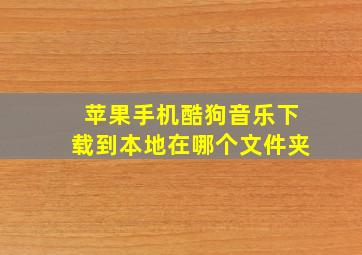 苹果手机酷狗音乐下载到本地在哪个文件夹